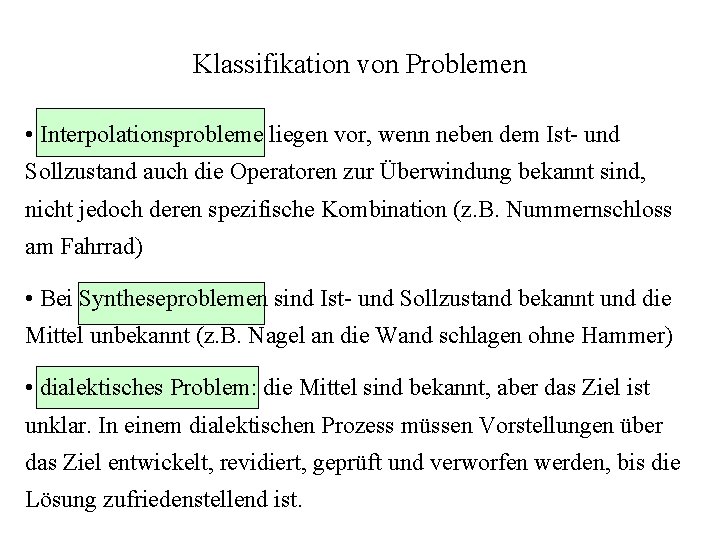 Klassifikation von Problemen

• Interpolationsprobleme liegen vor, wenn neben dem Ist- und Sollzustand auch die Operatoren zur Überwindung bekannt sind, nicht jedoch deren spezifische Kombination (z.B. Nummernschloss am Fahrrad)

• Bei Syntheseproblemen sind Ist- und Sollzustand bekannt und die Mittel unbekannt (z.B. Nagel an die Wand schlagen ohne Hammer)

• dialektisches Problem: die Mittel sind bekannt, aber das Ziel ist unklar. In einem dialektischen Prozess müssen Vorstellungen über das Ziel entwickelt, revidiert, geprüft und verworfen werden, bis die Lösung zufriedenstellend ist.